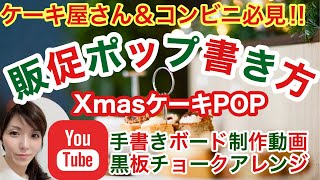 ケーキ屋さん＆コンビニ必見!!

販促ポップ書き方

XmasケーキPOP

You Tube

手書きボード制作動画
黒板チョークアレンジ